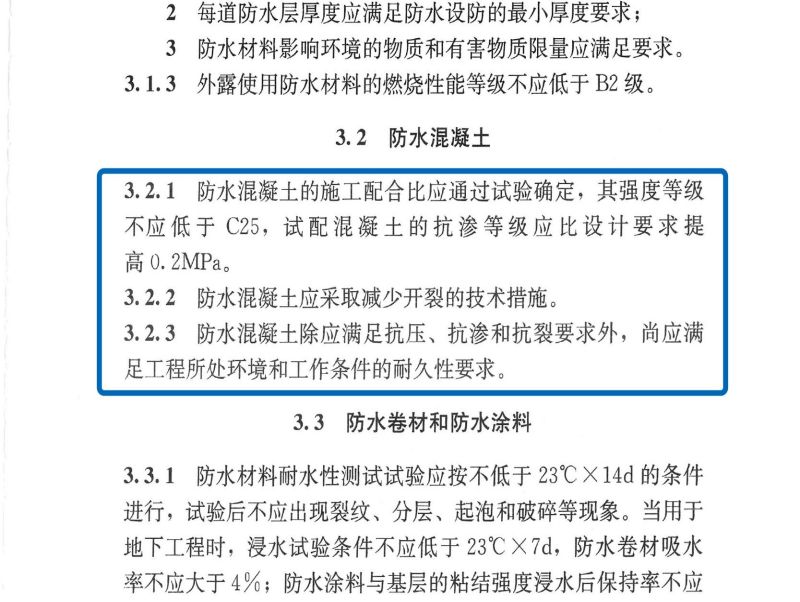 2　每道防水层厚度应满足防水设防的最小厚度要求；

3　防水材料影响环境的物质和有害物质限量应满足要求。

3.1.3　外露使用防水材料的燃烧性能等级不应低于 B2 级。

3.2　防水混凝土

3.2.1　防水混凝土的施工配合比应通过试验确定，其强度等级不应低于 C25，试配混凝土的抗渗等级应比设计要求提高 0.2MPa。

3.2.2　防水混凝土应采取减少开裂的技术措施。

3.2.3　防水混凝土除应满足抗压、抗渗和抗裂要求外，尚应满足工程所处环境和工作条件的耐久性要求。

3.3　防水卷材和防水涂料

3.3.1　防水材料耐水性测试试验应按不低于 23℃×14d 的条件进行，试验后不应出现裂纹、分层、起泡和破碎等现象。当用于地下工程时，浸水试验条件不应低于 23℃×7d，防水卷材吸水率不应大于 4%；防水涂料与基层的粘结强度浸水后保持率不应